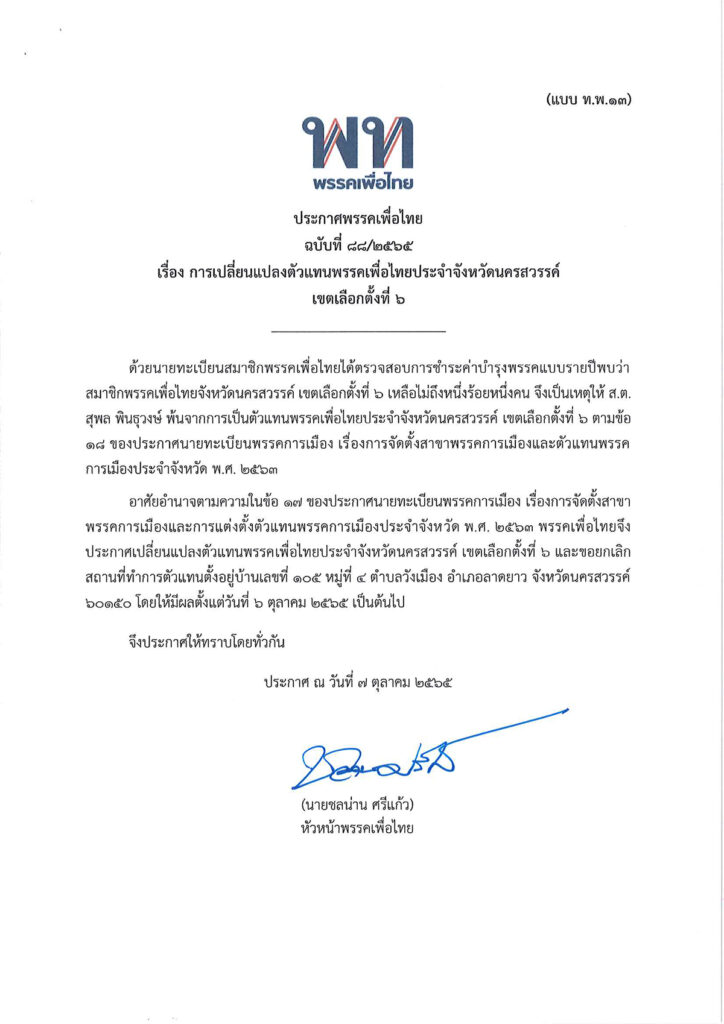 (แบบ ท.พ.๑๓)

พท
พรรคเพื่อไทย

ประกาศพรรคเพื่อไทย
ฉบับที่ ๘๘/๒๕๖๕
เรื่อง การเปลี่ยนแปลงตัวแทนพรรคเพื่อไทยประจำจังหวัดนครสวรรค์
เขตเลือกตั้งที่ ๖

ด้วยนายทะเบียนสมาชิกพรรคเพื่อไทยได้ตรวจสอบการชำระค่าบำรุงพรรคแบบรายปีพบว่า สมาชิกพรรคเพื่อไทยจังหวัดนครสวรรค์ เขตเลือกตั้งที่ ๖ เหลือไม่ถึงหนึ่งร้อยหนึ่งคน จึงเป็นเหตุให้ ส.ต. สุพล พินธุวงษ์ พ้นจากการเป็นตัวแทนพรรคเพื่อไทยประจำจังหวัดนครสวรรค์ เขตเลือกตั้งที่ ๖ ตามข้อ ๑๘ ของประกาศนายทะเบียนพรรคการเมือง เรื่องการจัดตั้งสาขาพรรคการเมืองและตัวแทนพรรคการเมืองประจำจังหวัด พ.ศ. ๒๕๖๓

อาศัยอำนาจตามความในข้อ ๑๗ ของประกาศนายทะเบียนพรรคการเมือง เรื่องการจัดตั้งสาขาพรรคการเมืองและการแต่งตั้งตัวแทนพรรคการเมืองประจำจังหวัด พ.ศ. ๒๕๖๓ พรรคเพื่อไทยจึงประกาศเปลี่ยนแปลงตัวแทนพรรคเพื่อไทยประจำจังหวัดนครสวรรค์ เขตเลือกตั้งที่ ๖ และขอยกเลิกสถานที่ทำการตัวแทนตั้งอยู่บ้านเลขที่ ๑๐๕ หมู่ที่ ๔ ตำบลวังเมือง อำเภอลาดยาว จังหวัดนครสวรรค์ ๖๐๑๕๐ โดยให้มีผลตั้งแต่วันที่ ๖ ตุลาคม ๒๕๖๕ เป็นต้นไป

จึงประกาศให้ทราบโดยทั่วกัน

ประกาศ ณ วันที่ ๗ ตุลาคม ๒๕๖๕

(นายชลน่าน ศรีแก้ว)
หัวหน้าพรรคเพื่อไทย